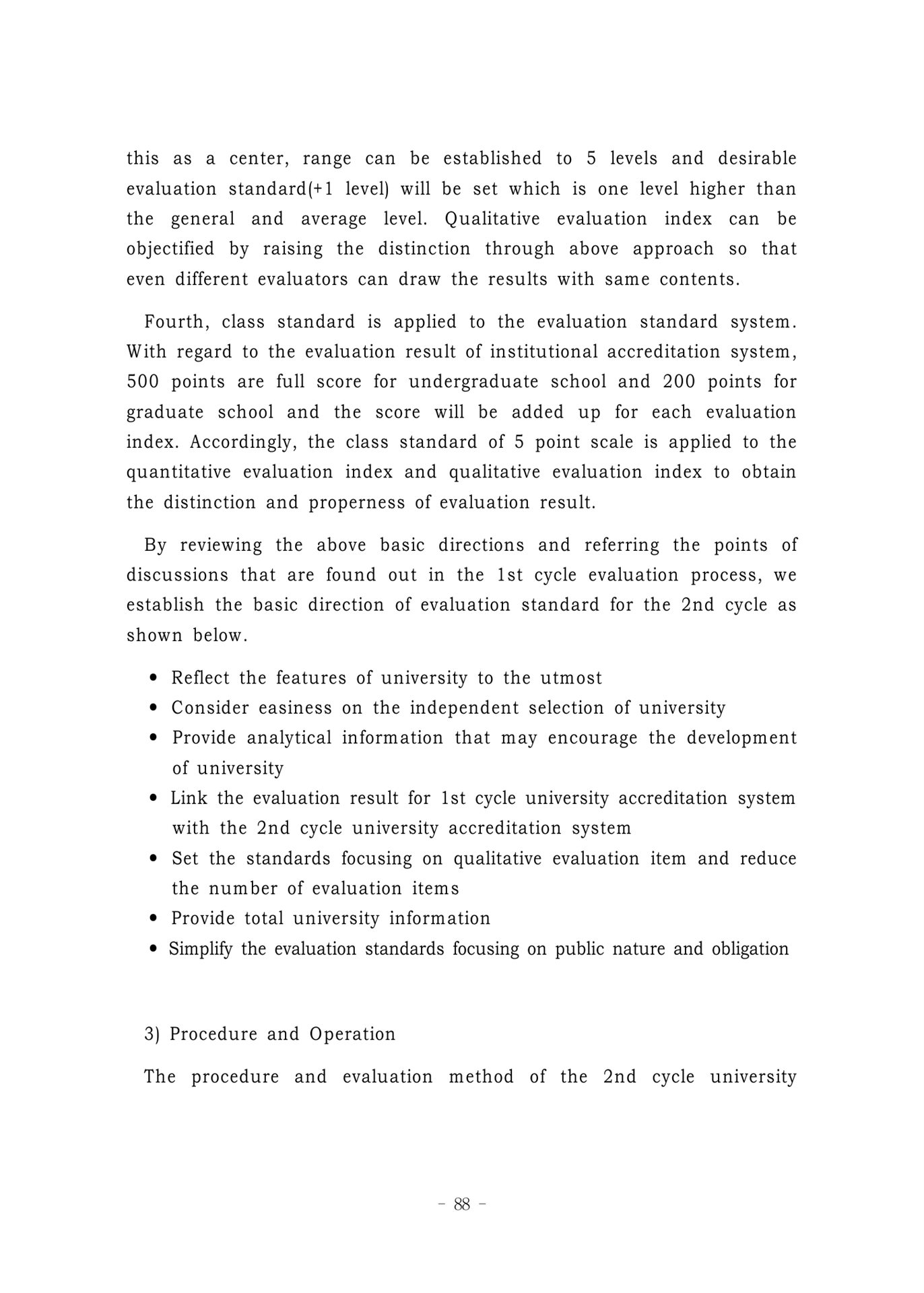 this as a center, range can be established to 5 levels and desirable evaluation standard(+1 level) will be set which is one level higher than the general and average level. Qualitative evaluation index can be objectified by raising the distinction through above approach so that even different evaluators can draw the results with same contents.

Fourth, class standard is applied to the evaluation standard system. With regard to the evaluation result of institutional accreditation system, 500 points are full score for undergraduate school and 200 points for graduate school and the score will be added up for each evaluation index. Accordingly, the class standard of 5 point scale is applied to the quantitative evaluation index and qualitative evaluation index to obtain the distinction and properness of evaluation result.

By reviewing the above basic directions and referring the points of discussions that are found out in the 1st cycle evaluation process, we establish the basic direction of evaluation standard for the 2nd cycle as shown below.

• Reflect the features of university to the utmost
• Consider easiness on the independent selection of university
• Provide analytical information that may encourage the development of university
• Link the evaluation result for 1st cycle university accreditation system with the 2nd cycle university accreditation system
• Set the standards focusing on qualitative evaluation item and reduce the number of evaluation items
• Provide total university information
• Simplify the evaluation standards focusing on public nature and obligation

3) Procedure and Operation

The procedure and evaluation method of the 2nd cycle university

- 88 -